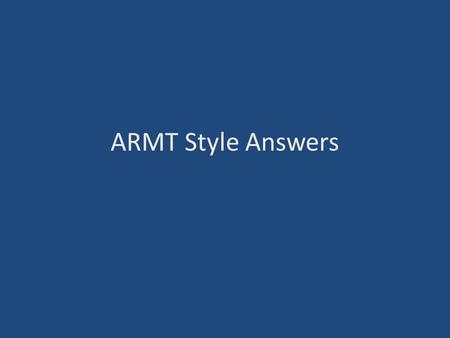 ARMT Style Answers